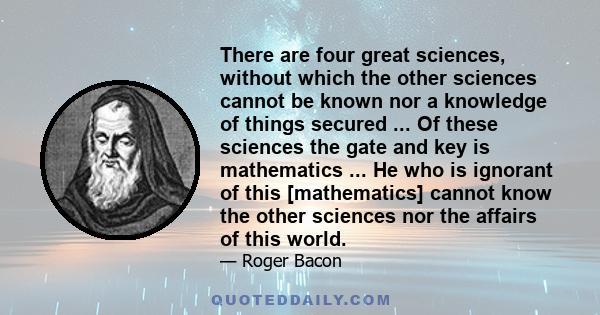 There are four great sciences, without which the other sciences cannot be known nor a knowledge of things secured ... Of these sciences the gate and key is mathematics ... He who is ignorant of this [mathematics] cannot know the other sciences nor the affairs of this world.

— Roger Bacon

QUOTEDDAILY.COM